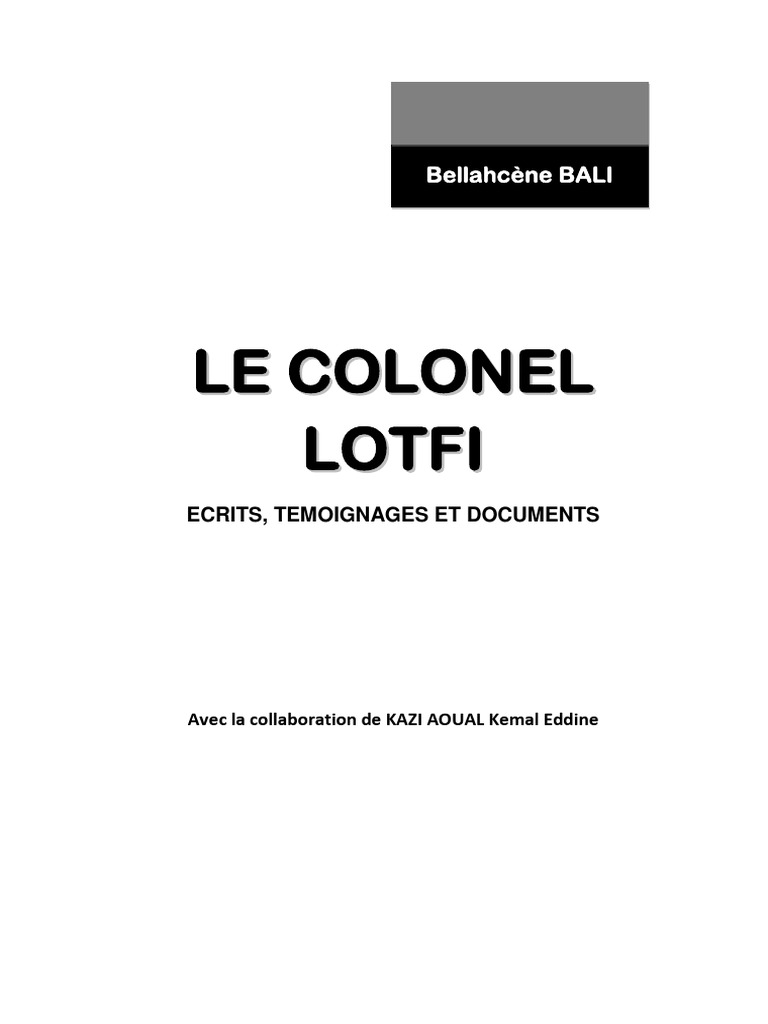 Bellahcène BALI

LE COLONEL LOTFI

ECRITS, TEMOIGNAGES ET DOCUMENTS

Avec la collaboration de KAZI AOUAL Kemal Eddine